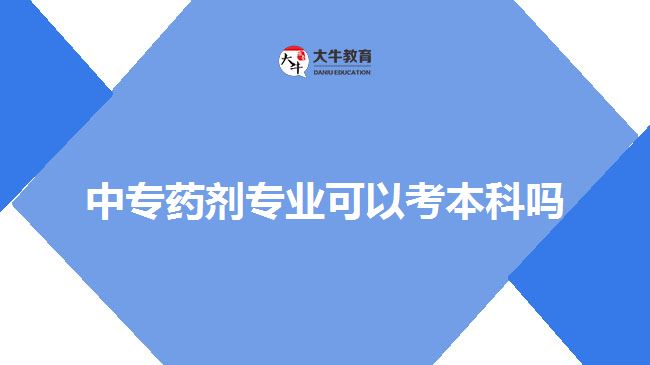 大牛
大牛教育
DANIU EDUCATION

中专药剂专业可以考本科吗